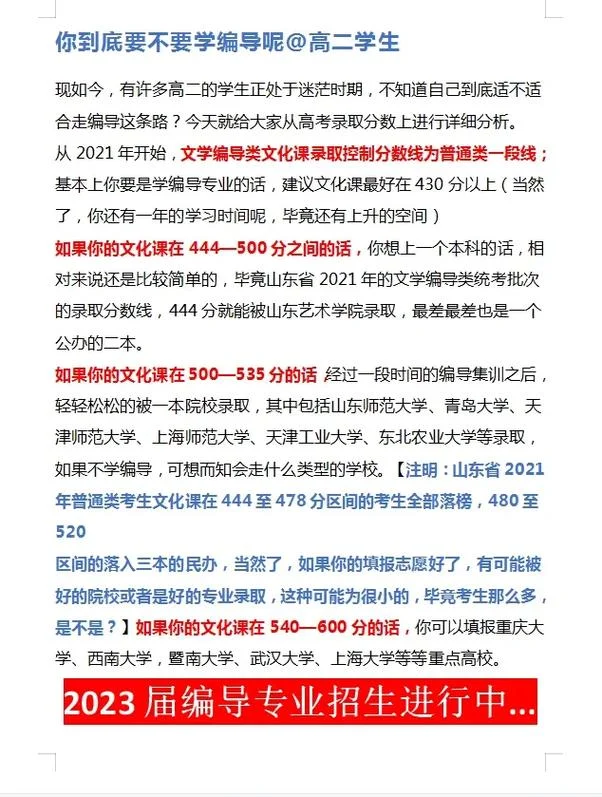 你到底要不要学编导呢@高二学生

现如今，有许多高二的学生正处于迷茫时期，不知道自己到底适不适合走编导这条路？今天就给大家从高考录取分数上进行详细分析。
从 2021 年开始，文学编导类文化课录取控制分数线为普通类一段线；基本上你要是学编导专业的话，建议文化课最好在 430 分以上（当然了，你还有一年的学习时间呢，毕竟还有上升的空间）
如果你的文化课在 444—500 分之间的话，你想上一个本科的话，相对来说还是比较简单的，毕竟山东省 2021 年的文学编导类统考批次的录取分数线，444 分就能被山东艺术学院录取，最差最差也是一个公办的二本。
如果你的文化课在 500—535 分的话，经过一段时间的编导集训之后，轻轻松松的被一本院校录取，其中包括山东师范大学、青岛大学、天津师范大学、上海师范大学、天津工业大学、东北农业大学等录取，如果不学编导，可想而知会走什么类型的学校。【注明：山东省 2021 年普通类考生文化课在 444 至 478 分区间的考生全部落榜，480 至 520
区间的落入三本的民办，当然了，如果你的填报志愿好了，有可能被好的院校或者是好的专业录取，这种可能为很小的，毕竟考生那么多，是不是？】如果你的文化课在 540—600 分的话，你可以填报重庆大学、西南大学，暨南大学、武汉大学、上海大学等等重点高校。

2023 届编导专业招生进行中...